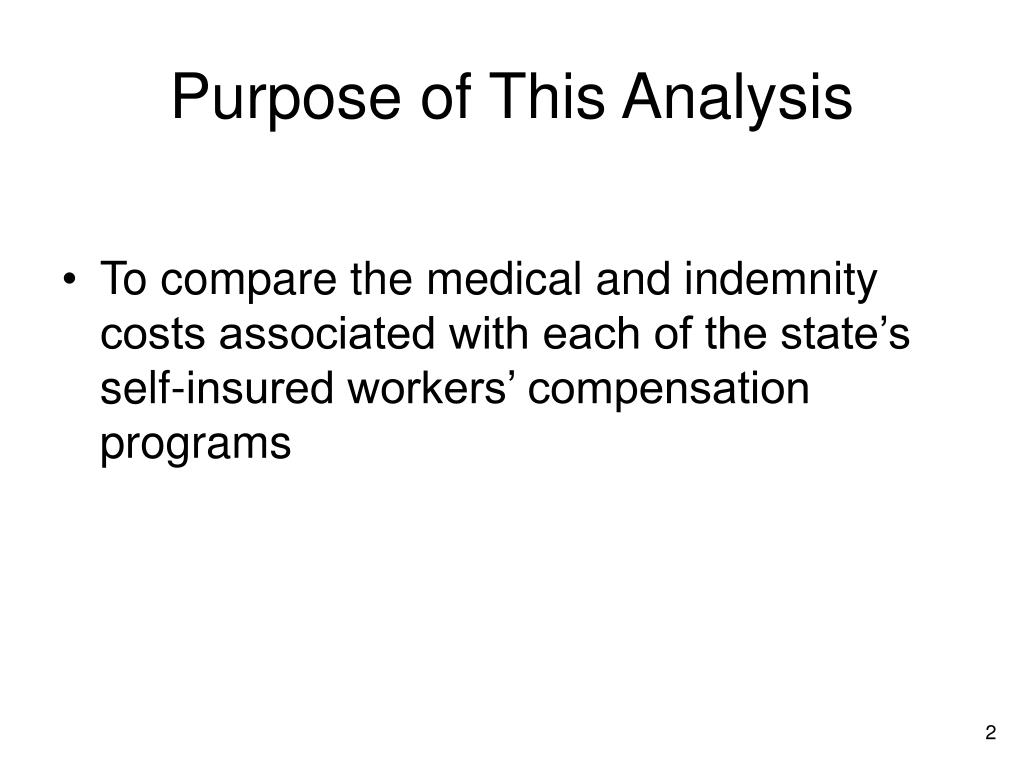 Purpose of This Analysis

• To compare the medical and indemnity costs associated with each of the state’s self-insured workers’ compensation programs

2